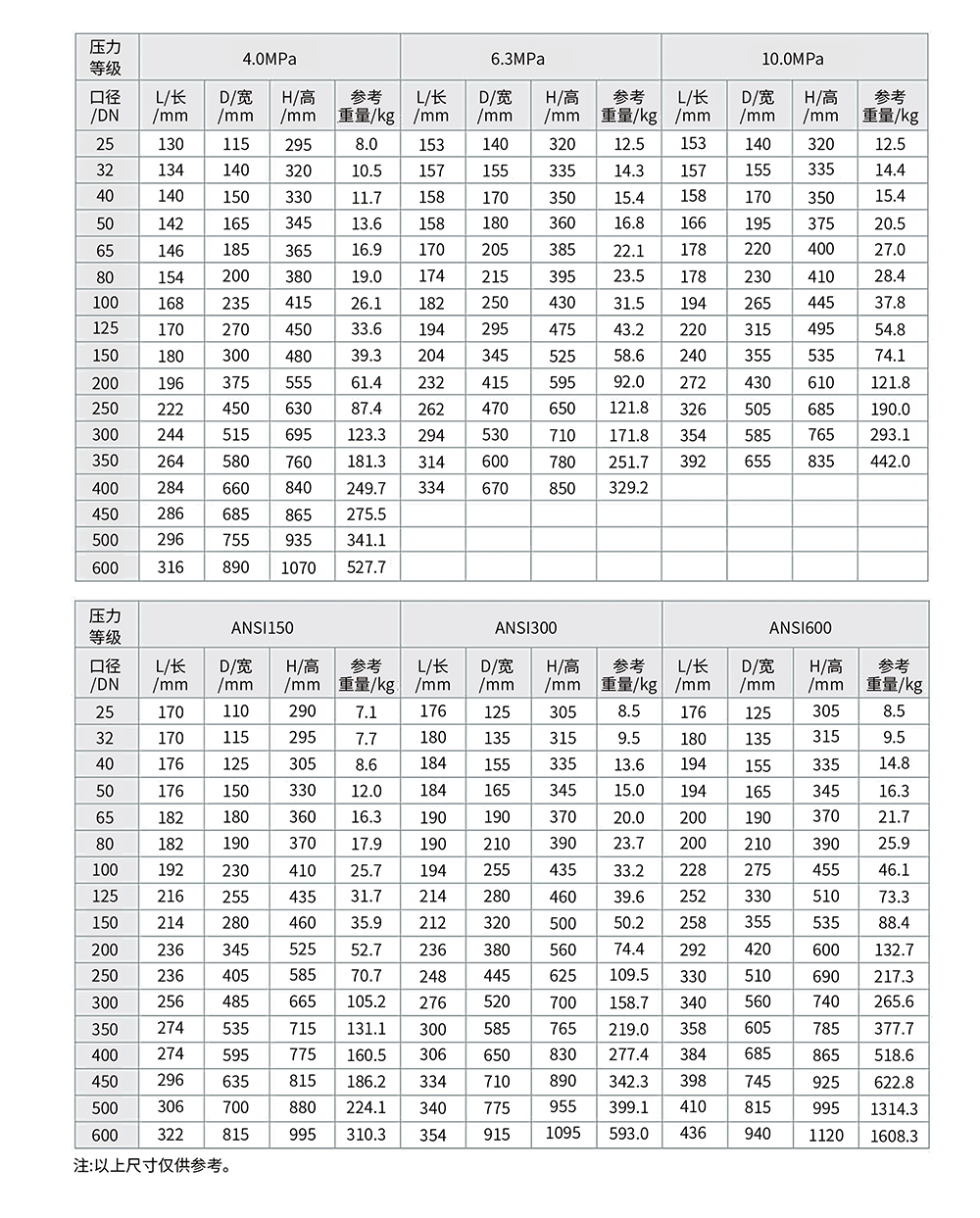 | 压力等级 | 4.0MPa | | | | 6.3MPa | | | | 10.0MPa | | | |
|---|---|---|---|---|---|---|---|---|---|---|---|---|
| 口径/DN | L/长/mm | D/宽/mm | H/高/mm | 参考重量/kg | L/长/mm | D/宽/mm | H/高/mm | 参考重量/kg | L/长/mm | D/宽/mm | H/高/mm | 参考重量/kg |
| 25 | 130 | 115 | 295 | 8.0 | 153 | 140 | 320 | 12.5 | 153 | 140 | 320 | 12.5 |
| 32 | 134 | 140 | 320 | 10.5 | 157 | 155 | 335 | 14.3 | 157 | 155 | 335 | 14.4 |
| 40 | 140 | 150 | 330 | 11.7 | 158 | 170 | 350 | 15.4 | 158 | 170 | 350 | 15.4 |
| 50 | 142 | 165 | 345 | 13.6 | 158 | 180 | 360 | 16.8 | 166 | 195 | 375 | 20.5 |
| 65 | 146 | 185 | 365 | 16.9 | 170 | 205 | 385 | 22.1 | 178 | 220 | 400 | 27.0 |
| 80 | 154 | 200 | 380 | 19.0 | 174 | 215 | 395 | 23.5 | 178 | 230 | 410 | 28.4 |
| 100 | 168 | 235 | 415 | 26.1 | 182 | 250 | 430 | 31.5 | 194 | 265 | 445 | 37.8 |
| 125 | 170 | 270 | 450 | 33.6 | 194 | 295 | 475 | 43.2 | 220 | 315 | 495 | 54.8 |
| 150 | 180 | 300 | 480 | 39.3 | 204 | 345 | 525 | 58.6 | 240 | 355 | 535 | 74.1 |
| 200 | 196 | 375 | 555 | 61.4 | 232 | 415 | 595 | 92.0 | 272 | 430 | 610 | 121.8 |
| 250 | 222 | 450 | 630 | 87.4 | 262 | 470 | 650 | 121.8 | 326 | 505 | 685 | 190.0 |
| 300 | 244 | 515 | 695 | 123.3 | 294 | 530 | 710 | 171.8 | 354 | 585 | 765 | 293.1 |
| 350 | 264 | 580 | 760 | 181.3 | 314 | 600 | 780 | 251.7 | 392 | 655 | 835 | 442.0 |
| 400 | 284 | 660 | 840 | 249.7 | 334 | 670 | 850 | 329.2 | | | | |
| 450 | 286 | 685 | 865 | 275.5 | | | | | | | | |
| 500 | 296 | 755 | 935 | 341.1 | | | | | | | | |
| 600 | 316 | 890 | 1070 | 527.7 | | | | | | | | |

| 压力等级 | ANSI150 | | | | ANSI300 | | | | ANSI600 | | | |
|---|---|---|---|---|---|---|---|---|---|---|---|---|
| 口径/DN | L/长/mm | D/宽/mm | H/高/mm | 参考重量/kg | L/长/mm | D/宽/mm | H/高/mm | 参考重量/kg | L/长/mm | D/宽/mm | H/高/mm | 参考重量/kg |
| 25 | 170 | 110 | 290 | 7.1 | 176 | 125 | 305 | 8.5 | 176 | 125 | 305 | 8.5 |
| 32 | 170 | 115 | 295 | 7.7 | 180 | 135 | 315 | 9.5 | 180 | 135 | 315 | 9.5 |
| 40 | 176 | 125 | 305 | 8.6 | 184 | 155 | 335 | 13.6 | 194 | 155 | 335 | 14.8 |
| 50 | 176 | 150 | 330 | 12.0 | 184 | 165 | 345 | 15.0 | 194 | 165 | 345 | 16.3 |
| 65 | 182 | 180 | 360 | 16.3 | 190 | 190 | 370 | 20.0 | 200 | 190 | 370 | 21.7 |
| 80 | 182 | 190 | 370 | 17.9 | 190 | 210 | 390 | 23.7 | 200 | 210 | 390 | 25.9 |
| 100 | 192 | 230 | 410 | 25.7 | 194 | 255 | 435 | 33.2 | 228 | 275 | 455 | 46.1 |
| 125 | 216 | 255 | 435 | 31.7 | 214 | 280 | 460 | 39.6 | 252 | 330 | 510 | 73.3 |
| 150 | 214 | 280 | 460 | 35.9 | 212 | 320 | 500 | 50.2 | 258 | 355 | 535 | 88.4 |
| 200 | 236 | 345 | 525 | 52.7 | 236 | 380 | 560 | 74.4 | 292 | 420 | 600 | 132.7 |
| 250 | 236 | 405 | 585 | 70.7 | 248 | 445 | 625 | 109.5 | 330 | 510 | 690 | 217.3 |
| 300 | 256 | 485 | 665 | 105.2 | 276 | 520 | 700 | 158.7 | 340 | 560 | 740 | 265.6 |
| 350 | 274 | 535 | 715 | 131.1 | 300 | 585 | 765 | 219.0 | 358 | 605 | 785 | 377.7 |
| 400 | 274 | 595 | 775 | 160.5 | 306 | 650 | 830 | 277.4 | 384 | 685 | 865 | 518.6 |
| 450 | 296 | 635 | 815 | 186.2 | 334 | 710 | 890 | 342.3 | 398 | 745 | 925 | 622.8 |
| 500 | 306 | 700 | 880 | 224.1 | 340 | 775 | 955 | 399.1 | 410 | 815 | 995 | 1314.3 |
| 600 | 322 | 815 | 995 | 310.3 | 354 | 915 | 1095 | 593.0 | 436 | 940 | 1120 | 1608.3 |

注:以上尺寸仅供参考。